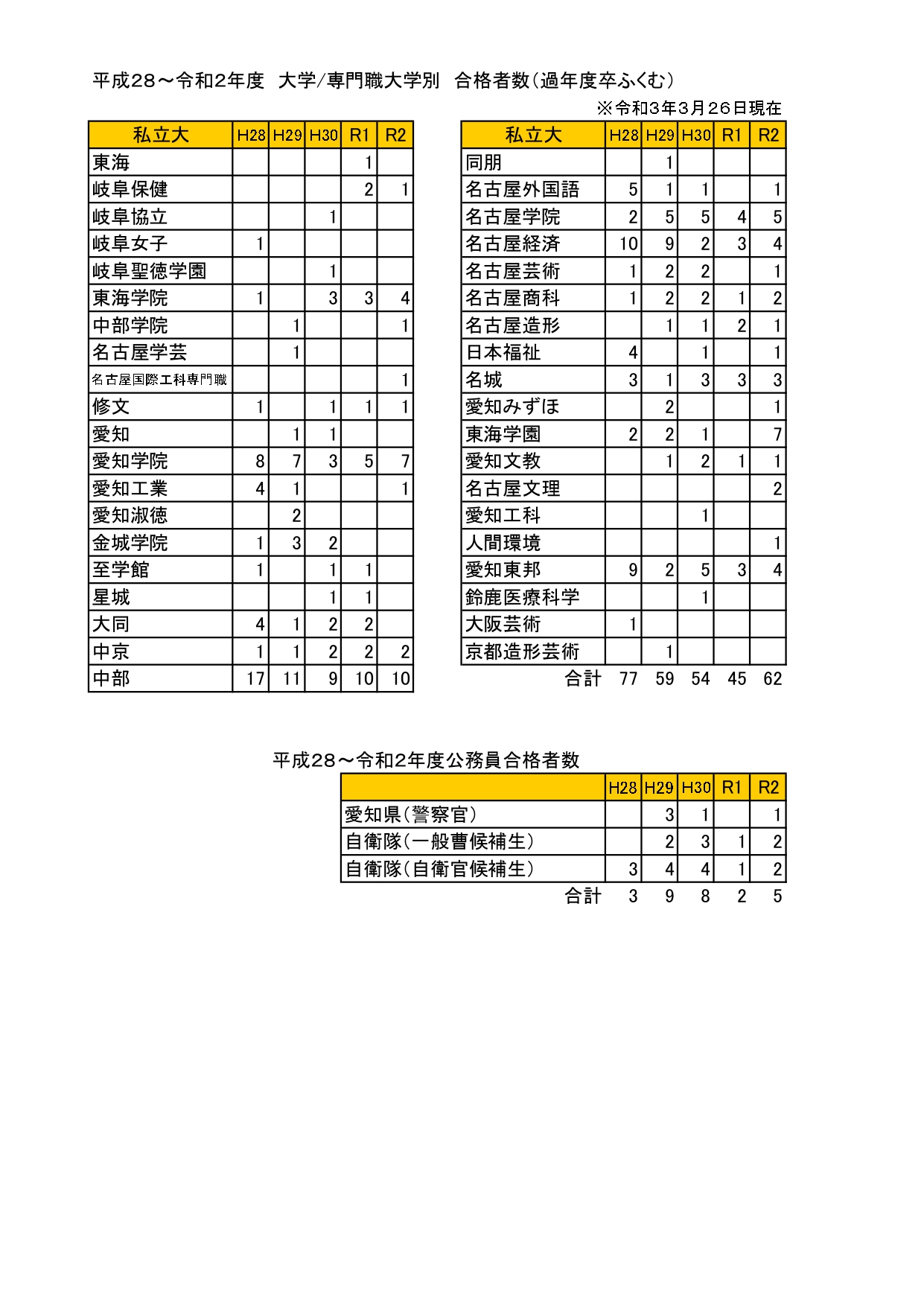 平成28～令和2年度　大学/専門職大学別　合格者数（過年度卒ふくむ）

※令和3年3月26日現在

| 私立大 | H28 | H29 | H30 | R1 | R2 |
|---|---|---|---|---|---|
| 東海 | | | | 1 | |
| 岐阜保健 | | | | 2 | 1 |
| 岐阜協立 | | | 1 | | |
| 岐阜女子 | 1 | | | | |
| 岐阜聖徳学園 | | | 1 | | |
| 東海学院 | 1 | | 3 | 3 | 4 |
| 中部学院 | | 1 | | | 1 |
| 名古屋学芸 | | 1 | | | |
| 名古屋国際工科専門職 | | | | | 1 |
| 修文 | 1 | | 1 | 1 | 1 |
| 愛知 | | 1 | 1 | | |
| 愛知学院 | 8 | 7 | 3 | 5 | 7 |
| 愛知工業 | 4 | 1 | | | 1 |
| 愛知淑徳 | | 2 | | | |
| 金城学院 | 1 | 3 | 2 | | |
| 至学館 | 1 | | 1 | 1 | |
| 星城 | | | 1 | 1 | |
| 大同 | 4 | 1 | 2 | 2 | |
| 中京 | 1 | 1 | 2 | 2 | 2 |
| 中部 | 17 | 11 | 9 | 10 | 10 |

| 私立大 | H28 | H29 | H30 | R1 | R2 |
|---|---|---|---|---|---|
| 同朋 | | 1 | | | |
| 名古屋外国語 | 5 | 1 | 1 | | 1 |
| 名古屋学院 | 2 | 5 | 5 | 4 | 5 |
| 名古屋経済 | 10 | 9 | 2 | 3 | 4 |
| 名古屋芸術 | 1 | 2 | 2 | | 1 |
| 名古屋商科 | 1 | 2 | 2 | 1 | 2 |
| 名古屋造形 | | 1 | 1 | 2 | 1 |
| 日本福祉 | 4 | | 1 | | 1 |
| 名城 | 3 | 1 | 3 | 3 | 3 |
| 愛知みずほ | | 2 | | | 1 |
| 東海学園 | 2 | 2 | 1 | | 7 |
| 愛知文教 | | 1 | 2 | 1 | 1 |
| 名古屋文理 | | | | | 2 |
| 愛知工科 | | | 1 | | |
| 人間環境 | | | | | 1 |
| 愛知東邦 | 9 | 2 | 5 | 3 | 4 |
| 鈴鹿医療科学 | | | 1 | | |
| 大阪芸術 | 1 | | | | |
| 京都造形芸術 | | 1 | | | |
| 合計 | 77 | 59 | 54 | 45 | 62 |

平成28～令和2年度公務員合格者数

| | H28 | H29 | H30 | R1 | R2 |
|---|---|---|---|---|---|
| 愛知県（警察官） | | 3 | 1 | | 1 |
| 自衛隊（一般曹候補生） | | 2 | 3 | 1 | 2 |
| 自衛隊（自衛官候補生） | 3 | 4 | 4 | 1 | 2 |
| 合計 | 3 | 9 | 8 | 2 | 5 |